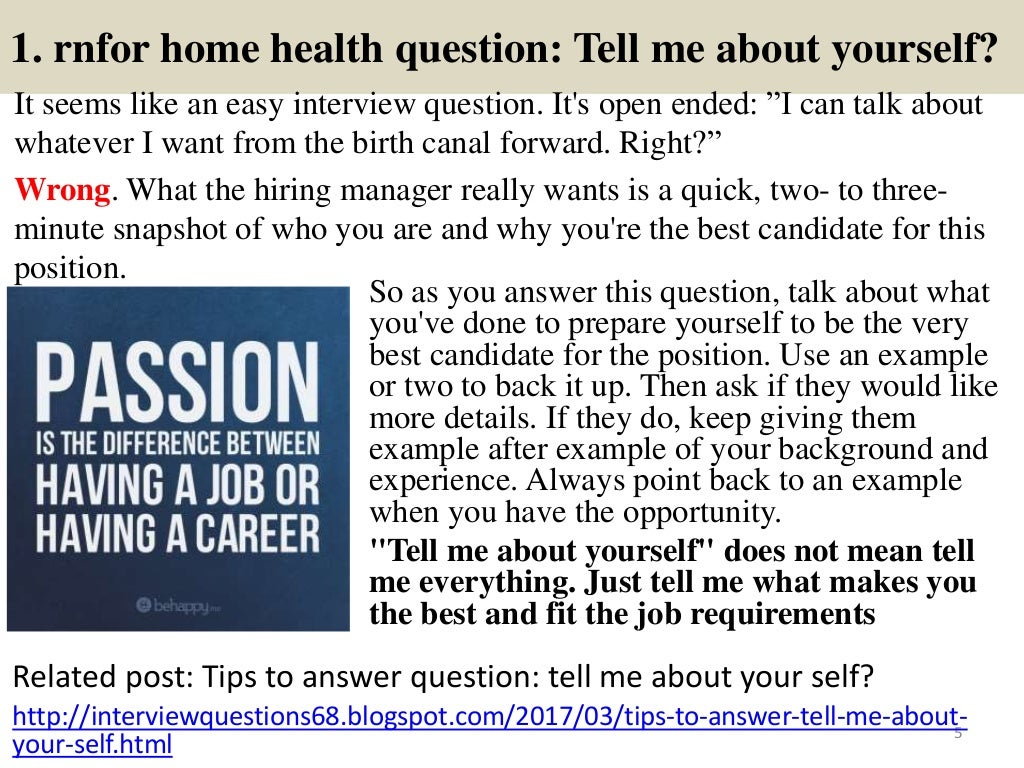 1. rnfor home health question: Tell me about yourself?

It seems like an easy interview question. It's open ended: "I can talk about whatever I want from the birth canal forward. Right?"

Wrong. What the hiring manager really wants is a quick, two- to three-minute snapshot of who you are and why you're the best candidate for this position.

PASSION
IS THE DIFFERENCE BETWEEN
HAVING A JOB OR
HAVING A CAREER

behappy.me

So as you answer this question, talk about what you've done to prepare yourself to be the very best candidate for the position. Use an example or two to back it up. Then ask if they would like more details. If they do, keep giving them example after example of your background and experience. Always point back to an example when you have the opportunity.

"Tell me about yourself" does not mean tell me everything. Just tell me what makes you the best and fit the job requirements

Related post: Tips to answer question: tell me about your self?

http://interviewquestions68.blogspot.com/2017/03/tips-to-answer-tell-me-about-your-self.html

5